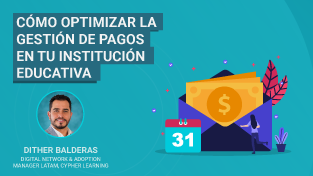 CÓMO OPTIMIZAR LA GESTIÓN DE PAGOS EN TU INSTITUCIÓN EDUCATIVA

$

31

DITHER BALDERAS
DIGITAL NETWORK & ADOPTION MANAGER LATAM, CYPHER LEARNING